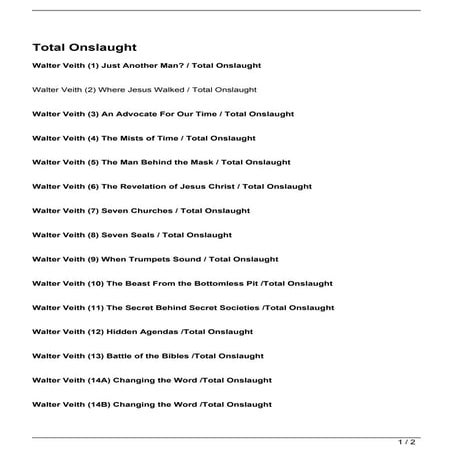 Total Onslaught

Walter Veith (1) Just Another Man? / Total Onslaught

Walter Veith (2) Where Jesus Walked / Total Onslaught

Walter Veith (3) An Advocate For Our Time / Total Onslaught

Walter Veith (4) The Mists of Time / Total Onslaught

Walter Veith (5) The Man Behind the Mask / Total Onslaught

Walter Veith (6) The Revelation of Jesus Christ / Total Onslaught

Walter Veith (7) Seven Churches / Total Onslaught

Walter Veith (8) Seven Seals / Total Onslaught

Walter Veith (9) When Trumpets Sound / Total Onslaught

Walter Veith (10) The Beast From the Bottomless Pit /Total Onslaught

Walter Veith (11) The Secret Behind Secret Societies /Total Onslaught

Walter Veith (12) Hidden Agendas /Total Onslaught

Walter Veith (13) Battle of the Bibles /Total Onslaught

Walter Veith (14A) Changing the Word /Total Onslaught

Walter Veith (14B) Changing the Word /Total Onslaught

1 / 2